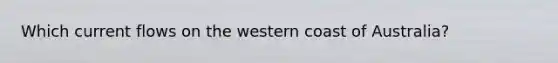 Which current flows on the western coast of Australia?